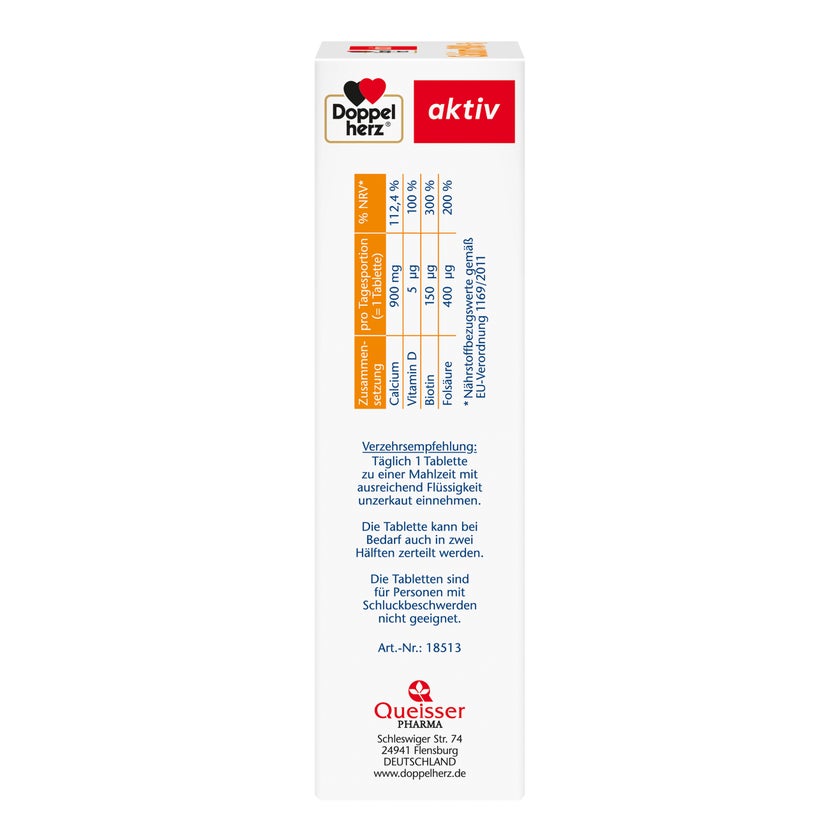 Doppel herz®

aktiv

| Zusammensetzung | pro Tagesportion (= 1 Tablette) | % NRV* |
|---|---|---|
| Calcium | 900 mg | 112,4 % |
| Vitamin D | 5 µg | 100 % |
| Biotin | 150 µg | 300 % |
| Folsäure | 400 µg | 200 % |

* Nährstoffbezugswerte gemäß EU-Verordnung 1169/2011

Verzehrsempfehlung:
Täglich 1 Tablette zu einer Mahlzeit mit ausreichend Flüssigkeit unzerkaut einnehmen.

Die Tablette kann bei Bedarf auch in zwei Hälften zerteilt werden.

Die Tabletten sind für Personen mit Schluckbeschwerden nicht geeignet.

Art.-Nr.: 18513

Queisser
PHARMA
Schleswiger Str. 74
24941 Flensburg
DEUTSCHLAND
www.doppelherz.de